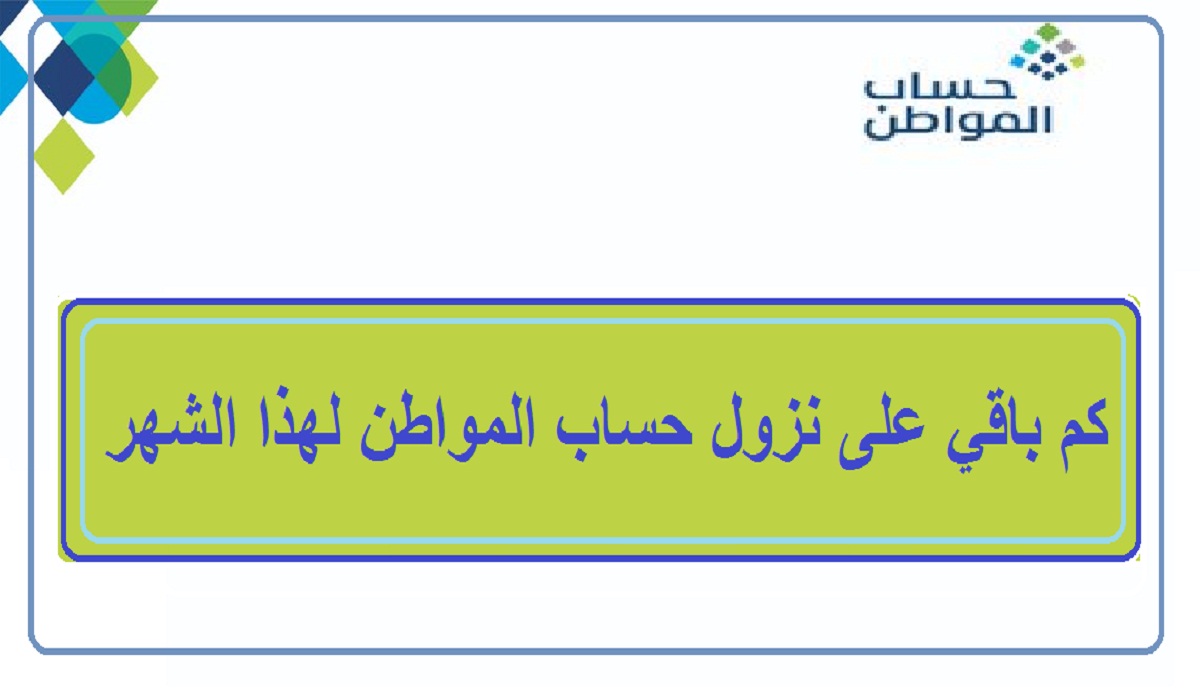 حساب
المواطن

كم باقي على نزول حساب المواطن لهذا الشهر